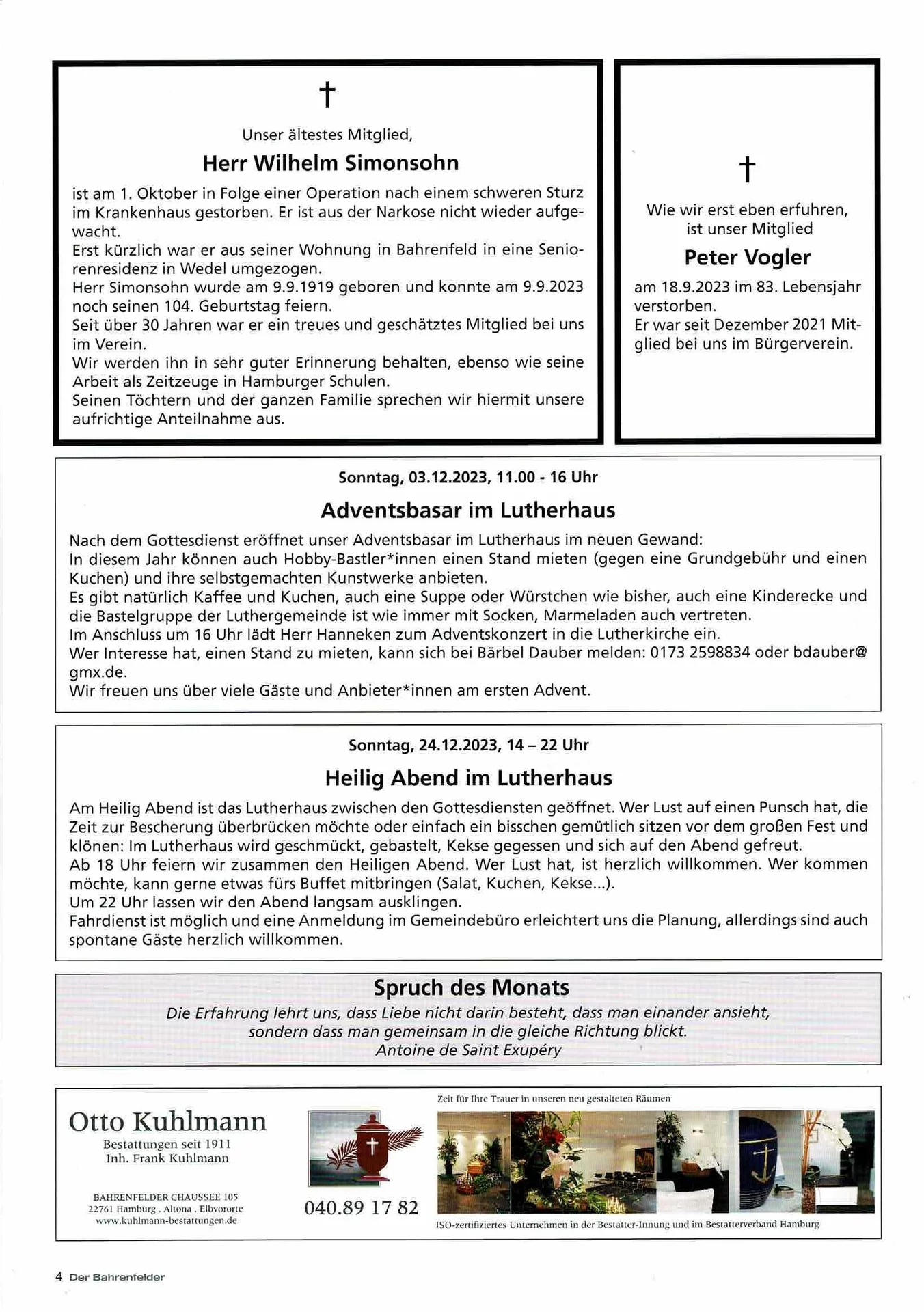 †

Unser ältestes Mitglied,

Herr Wilhelm Simonsohn

ist am 1. Oktober in Folge einer Operation nach einem schweren Sturz im Krankenhaus gestorben. Er ist aus der Narkose nicht wieder aufgewacht.
Erst kürzlich war er aus seiner Wohnung in Bahrenfeld in eine Seniorenresidenz in Wedel umgezogen.
Herr Simonsohn wurde am 9.9.1919 geboren und konnte am 9.9.2023 noch seinen 104. Geburtstag feiern.
Seit über 30 Jahren war er ein treues und geschätztes Mitglied bei uns im Verein.
Wir werden ihn in sehr guter Erinnerung behalten, ebenso wie seine Arbeit als Zeitzeuge in Hamburger Schulen.
Seinen Töchtern und der ganzen Familie sprechen wir hiermit unsere aufrichtige Anteilnahme aus.

†

Wie wir erst eben erfuhren, ist unser Mitglied

Peter Vogler

am 18.9.2023 im 83. Lebensjahr verstorben.
Er war seit Dezember 2021 Mitglied bei uns im Bürgerverein.

Sonntag, 03.12.2023, 11.00 - 16 Uhr

Adventsbasar im Lutherhaus

Nach dem Gottesdienst eröffnet unser Adventsbasar im Lutherhaus im neuen Gewand:
In diesem Jahr können auch Hobby-Bastler*innen einen Stand mieten (gegen eine Grundgebühr und einen Kuchen) und ihre selbstgemachten Kunstwerke anbieten.
Es gibt natürlich Kaffee und Kuchen, auch eine Suppe oder Würstchen wie bisher, auch eine Kinderecke und die Bastelgruppe der Luthergemeinde ist wie immer mit Socken, Marmeladen auch vertreten.
Im Anschluss um 16 Uhr lädt Herr Hanneken zum Adventskonzert in die Lutherkirche ein.
Wer Interesse hat, einen Stand zu mieten, kann sich bei Bärbel Dauber melden: 0173 2598834 oder bdauber@gmx.de.
Wir freuen uns über viele Gäste und Anbieter*innen am ersten Advent.

Sonntag, 24.12.2023, 14 – 22 Uhr

Heilig Abend im Lutherhaus

Am Heilig Abend ist das Lutherhaus zwischen den Gottesdiensten geöffnet. Wer Lust auf einen Punsch hat, die Zeit zur Bescherung überbrücken möchte oder einfach ein bisschen gemütlich sitzen vor dem großen Fest und klönen: Im Lutherhaus wird geschmückt, gebastelt, Kekse gegessen und sich auf den Abend gefreut.
Ab 18 Uhr feiern wir zusammen den Heiligen Abend. Wer Lust hat, ist herzlich willkommen. Wer kommen möchte, kann gerne etwas fürs Buffet mitbringen (Salat, Kuchen, Kekse...).
Um 22 Uhr lassen wir den Abend langsam ausklingen.
Fahrdienst ist möglich und eine Anmeldung im Gemeindebüro erleichtert uns die Planung, allerdings sind auch spontane Gäste herzlich willkommen.

Spruch des Monats

Die Erfahrung lehrt uns, dass Liebe nicht darin besteht, dass man einander ansieht, sondern dass man gemeinsam in die gleiche Richtung blickt.
Antoine de Saint Exupéry

Otto Kuhlmann
Bestattungen seit 1911
Inh. Frank Kuhlmann

BAHRENFELDER CHAUSSEE 105
22761 Hamburg . Altona . Elbvororte
www.kuhlmann-bestattungen.de

040.89 17 82

Zeit für Ihre Trauer in unseren neu gestalteten Räumen

ISO-zertifiziertes Unternehmen in der Bestatter-Innung und im Bestatterverband Hamburg

4 Der Bahrenfelder